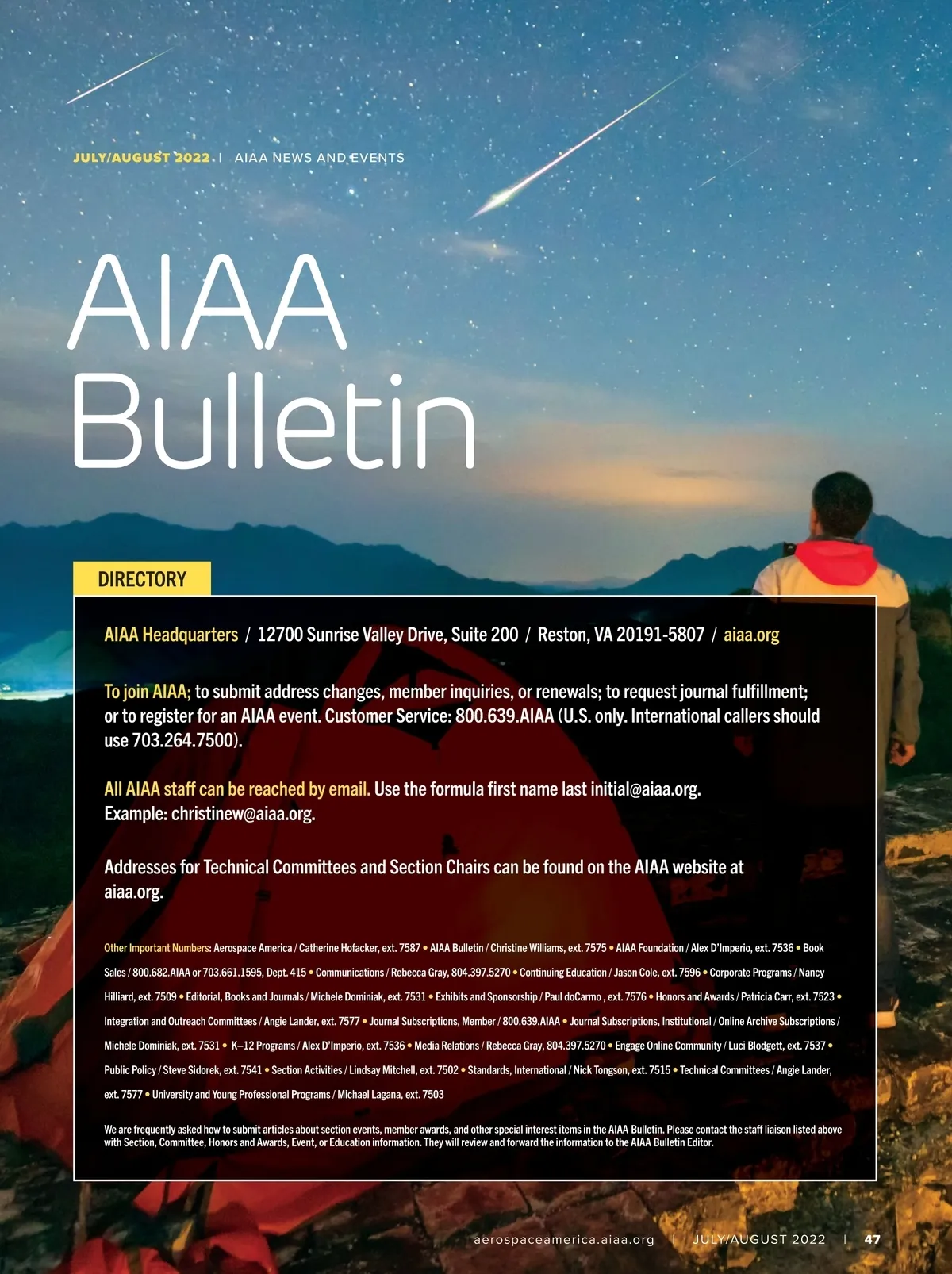 JULY/AUGUST 2022 | AIAA NEWS AND EVENTS

AIAA Bulletin

DIRECTORY

AIAA Headquarters / 12700 Sunrise Valley Drive, Suite 200 / Reston, VA 20191-5807 / aiaa.org

To join AIAA; to submit address changes, member inquiries, or renewals; to request journal fulfillment; or to register for an AIAA event. Customer Service: 800.639.AIAA (U.S. only. International callers should use 703.264.7500).

All AIAA staff can be reached by email. Use the formula first name last initial@aiaa.org. Example: christinew@aiaa.org.

Addresses for Technical Committees and Section Chairs can be found on the AIAA website at aiaa.org.

Other Important Numbers: Aerospace America / Catherine Hofacker, ext. 7587 • AIAA Bulletin / Christine Williams, ext. 7575 • AIAA Foundation / Alex D'Imperio, ext. 7536 • Book Sales / 800.682.AIAA or 703.661.1595, Dept. 415 • Communications / Rebecca Gray, 804.397.5270 • Continuing Education / Jason Cole, ext. 7596 • Corporate Programs / Nancy Hilliard, ext. 7509 • Editorial, Books and Journals / Michele Dominiak, ext. 7531 • Exhibits and Sponsorship / Paul doCarmo , ext. 7576 • Honors and Awards / Patricia Carr, ext. 7523 • Integration and Outreach Committees / Angie Lander, ext. 7577 • Journal Subscriptions, Member / 800.639.AIAA • Journal Subscriptions, Institutional / Online Archive Subscriptions / Michele Dominiak, ext. 7531 • K–12 Programs / Alex D'Imperio, ext. 7536 • Media Relations / Rebecca Gray, 804.397.5270 • Engage Online Community / Luci Blodgett, ext. 7537 • Public Policy / Steve Sidorek, ext. 7541 • Section Activities / Lindsay Mitchell, ext. 7502 • Standards, International / Nick Tongson, ext. 7515 • Technical Committees / Angie Lander, ext. 7577 • University and Young Professional Programs / Michael Lagana, ext. 7503

We are frequently asked how to submit articles about section events, member awards, and other special interest items in the AIAA Bulletin. Please contact the staff liaison listed above with Section, Committee, Honors and Awards, Event, or Education information. They will review and forward the information to the AIAA Bulletin Editor.

aerospaceamerica.aiaa.org | JULY/AUGUST 2022 | 47